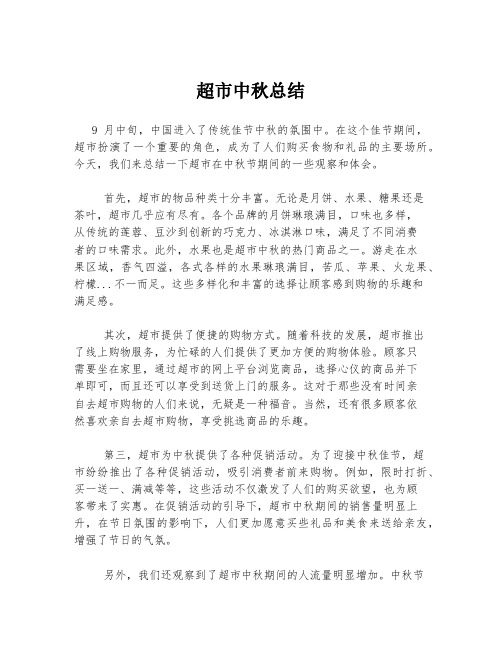 超市中秋总结

9 月中旬，中国进入了传统佳节中秋的氛围中。在这个佳节期间，超市扮演了一个重要的角色，成为了人们购买食物和礼品的主要场所。今天，我们来总结一下超市在中秋节期间的一些观察和体会。

首先，超市的物品种类十分丰富。无论是月饼、水果、糖果还是茶叶，超市几乎应有尽有。各个品牌的月饼琳琅满目，口味也多样，从传统的莲蓉、豆沙到创新的巧克力、冰淇淋口味，满足了不同消费者的口味需求。此外，水果也是超市中秋的热门商品之一。游走在水果区域，香气四溢，各式各样的水果琳琅满目，苦瓜、苹果、火龙果、柠檬...不一而足。这些多样化和丰富的选择让顾客感到购物的乐趣和满足感。

其次，超市提供了便捷的购物方式。随着科技的发展，超市推出了线上购物服务，为忙碌的人们提供了更加方便的购物体验。顾客只需要坐在家里，通过超市的网上平台浏览商品，选择心仪的商品并下单即可，而且还可以享受到送货上门的服务。这对于那些没有时间亲自去超市购物的人们来说，无疑是一种福音。当然，还有很多顾客依然喜欢亲自去超市购物，享受挑选商品的乐趣。

第三，超市为中秋提供了各种促销活动。为了迎接中秋佳节，超市纷纷推出了各种促销活动，吸引消费者前来购物。例如，限时打折、买一送一、满减等等，这些活动不仅激发了人们的购买欲望，也为顾客带来了实惠。在促销活动的引导下，超市中秋期间的销售量明显上升，在节日氛围的影响下，人们更加愿意买些礼品和美食来送给亲友，增强了节日的气氛。

另外，我们还观察到了超市中秋期间的人流量明显增加。中秋节